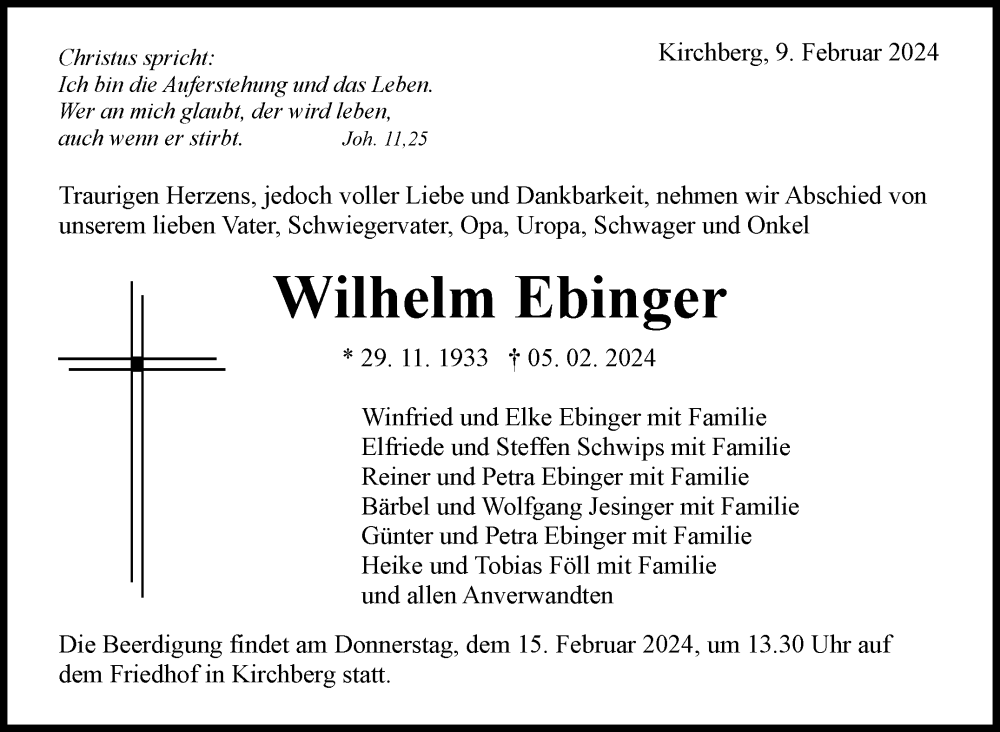 Christus spricht:
Ich bin die Auferstehung und das Leben.
Wer an mich glaubt, der wird leben,
auch wenn er stirbt. Joh. 11,25

Kirchberg, 9. Februar 2024

Traurigen Herzens, jedoch voller Liebe und Dankbarkeit, nehmen wir Abschied von unserem lieben Vater, Schwiegervater, Opa, Uropa, Schwager und Onkel

Wilhelm Ebinger

* 29. 11. 1933 † 05. 02. 2024

Winfried und Elke Ebinger mit Familie
Elfriede und Steffen Schwips mit Familie
Reiner und Petra Ebinger mit Familie
Bärbel und Wolfgang Jesinger mit Familie
Günter und Petra Ebinger mit Familie
Heike und Tobias Föll mit Familie
und allen Anverwandten

Die Beerdigung findet am Donnerstag, dem 15. Februar 2024, um 13.30 Uhr auf dem Friedhof in Kirchberg statt.